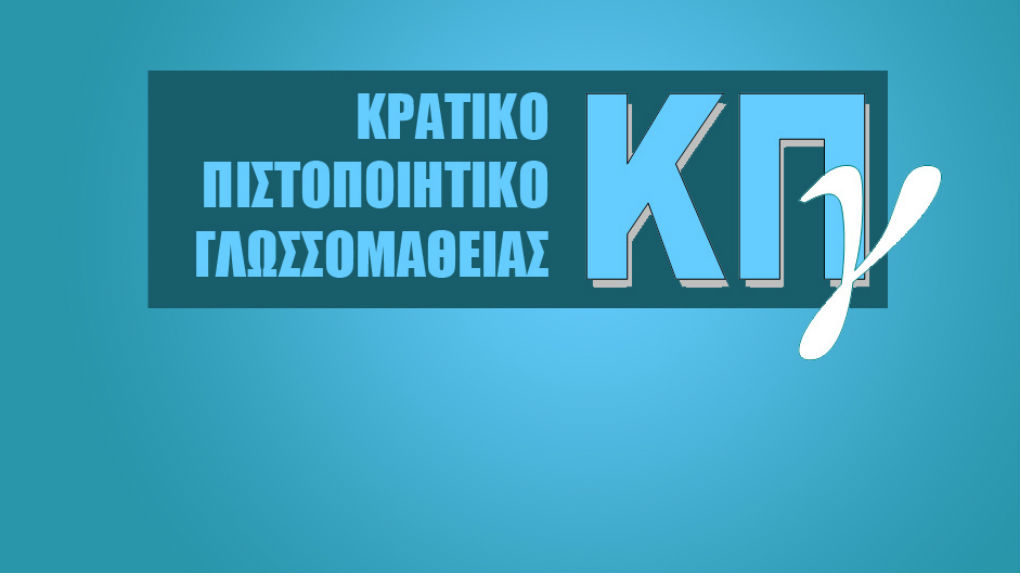 ΚΡΑΤΙΚΟ
ΠΙΣΤΟΠΟΙΗΤΙΚΟ
ΓΛΩΣΣΟΜΑΘΕΙΑΣ

ΚΠγ